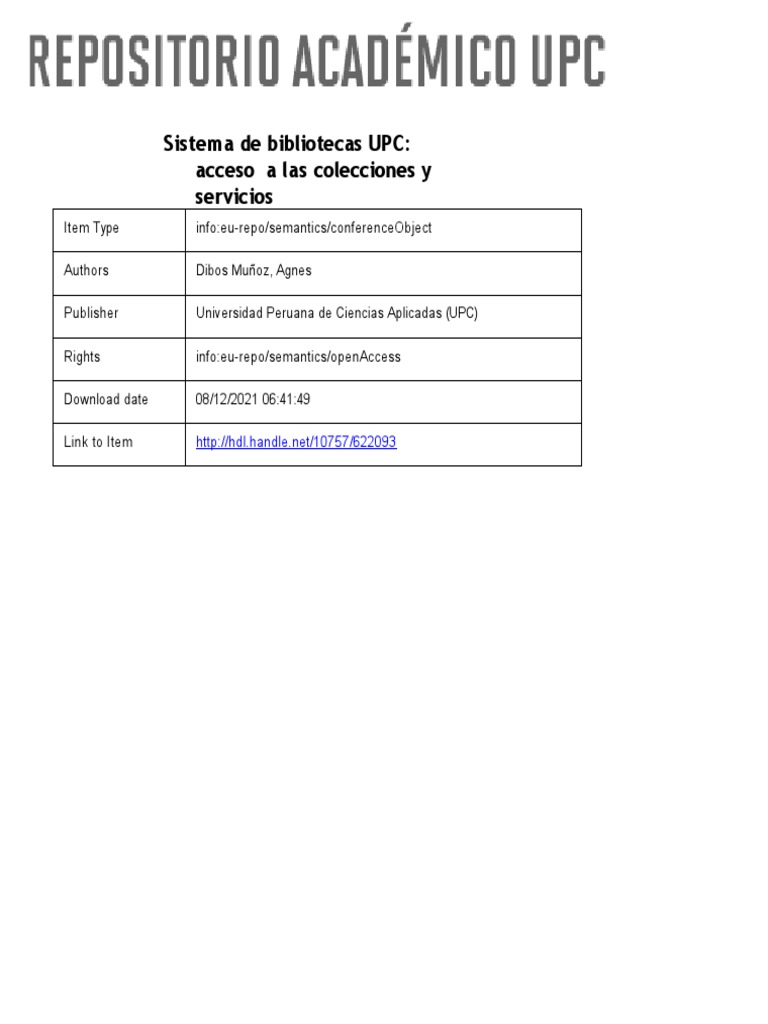 REPOSITORIO ACADÉMICO UPC

Sistema de bibliotecas UPC: acceso a las colecciones y servicios

| Item Type | info:eu-repo/semantics/conferenceObject |
|---|---|
| Authors | Dibos Muñoz, Agnes |
| Publisher | Universidad Peruana de Ciencias Aplicadas (UPC) |
| Rights | info:eu-repo/semantics/openAccess |
| Download date | 08/12/2021 06:41:49 |
| Link to Item | http://hdl.handle.net/10757/622093 |